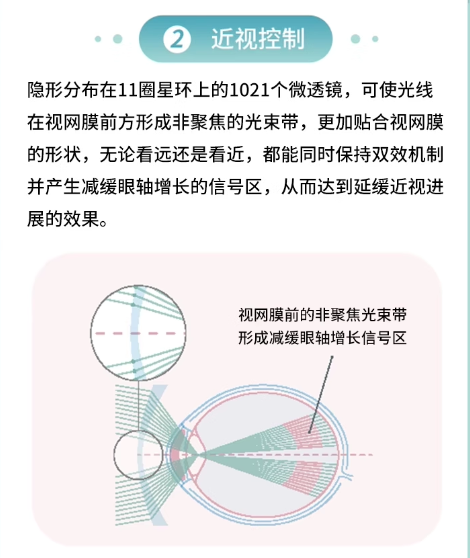 2 近视控制

隐形分布在11圈星环上的1021个微透镜，可使光线在视网膜前方形成非聚焦的光束带，更加贴合视网膜的形状，无论看远还是看近，都能同时保持双效机制并产生减缓眼轴增长的信号区，从而达到延缓近视进展的效果。

视网膜前的非聚焦光束带
形成减缓眼轴增长信号区